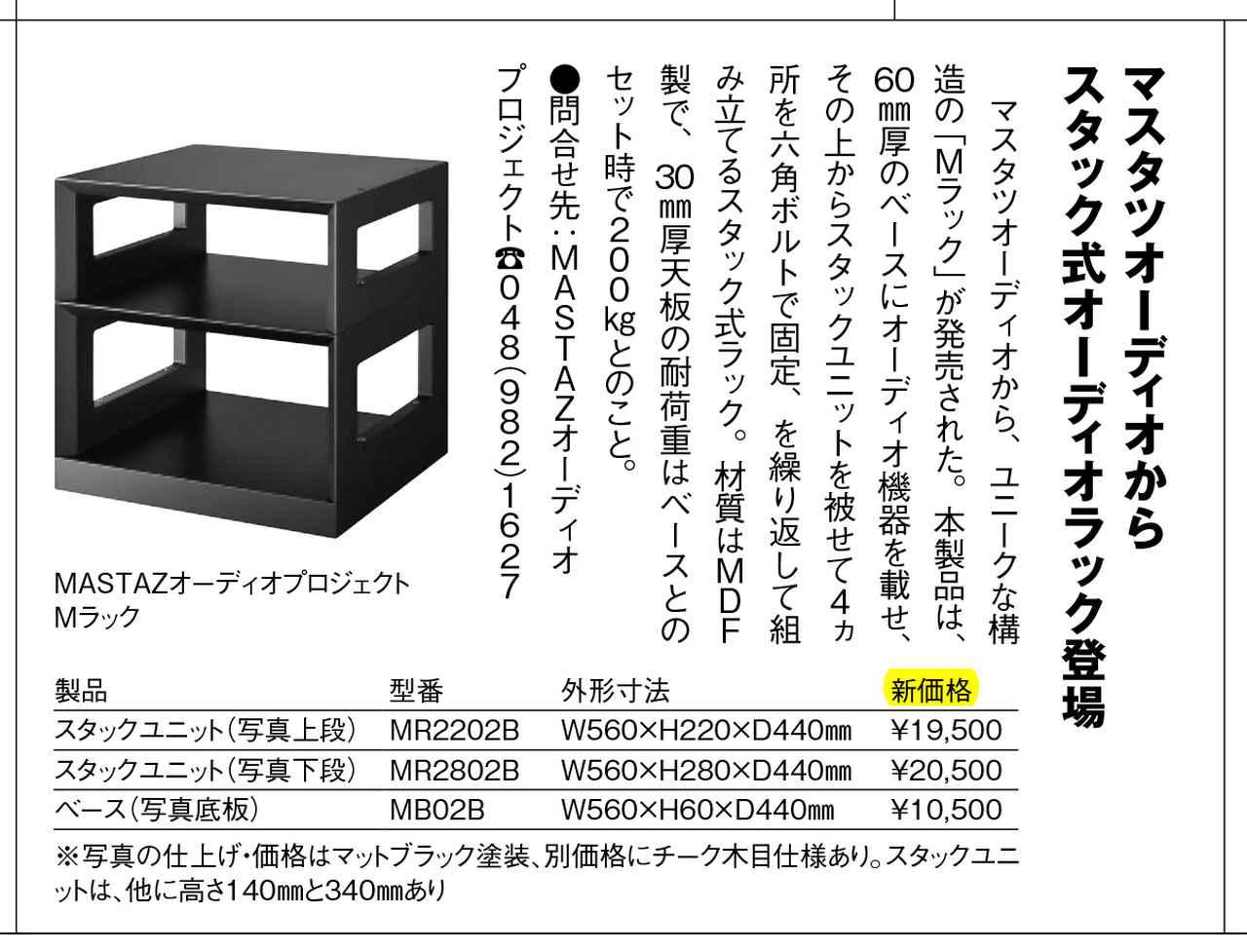 マスタツオーディオから
スタック式オーディオラック登場

マスタツオーディオから、ユニークな構造の「Mラック」が発売された。本製品は、60㎜厚のベースにオーディオ機器を載せ、その上からスタックユニットを被せて4ヵ所を六角ボルトで固定、を繰り返して組み立てるスタック式ラック。材質はMDF製で、30㎜厚天板の耐荷重はベースとのセット時で200kgとのこと。
●問合せ先：MASTAZオーディオプロジェクト☎048(982)1627

MASTAZオーディオプロジェクト
Mラック

| 製品 | 型番 | 外形寸法 | 新価格 |
|---|---|---|---|
| スタックユニット（写真上段） | MR2202B | W560×H220×D440㎜ | ¥19,500 |
| スタックユニット（写真下段） | MR2802B | W560×H280×D440㎜ | ¥20,500 |
| ベース（写真底板） | MB02B | W560×H60×D440㎜ | ¥10,500 |

※写真の仕上げ・価格はマットブラック塗装、別価格にチーク木目仕様あり。スタックユニットは、他に高さ140㎜と340㎜あり